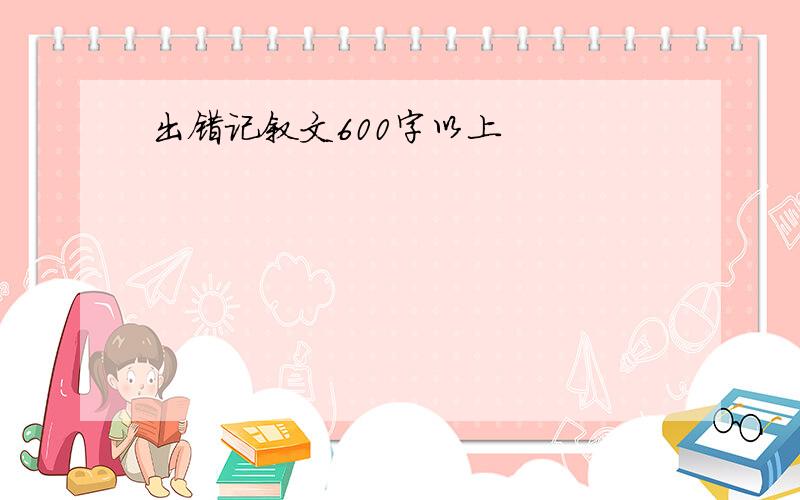 出错记叙文600字以上